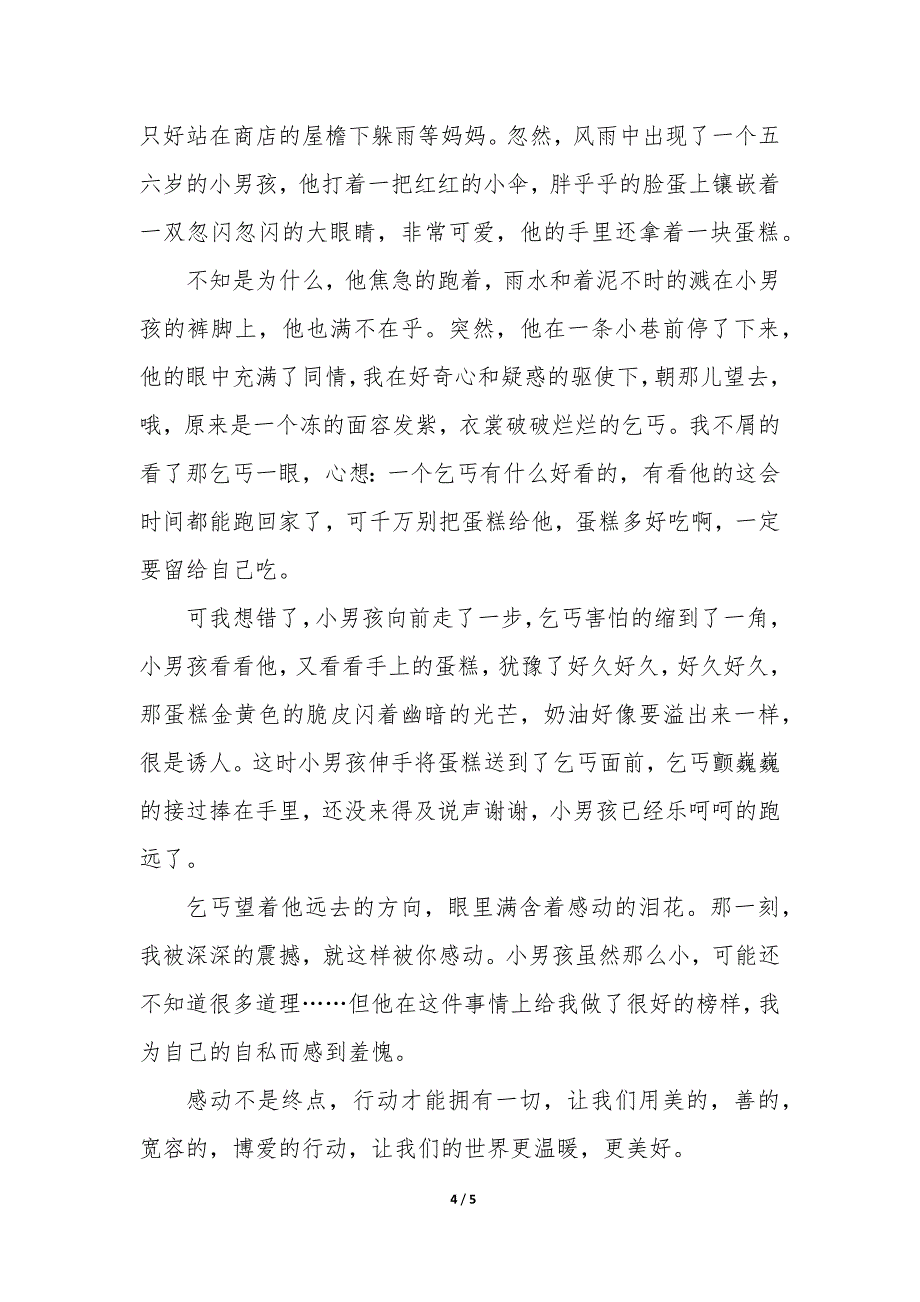 只好站在商店的屋檐下躲雨等妈妈。忽然，风雨中出现了一个五六岁的小男孩，他打着一把红红的小伞，胖乎乎的脸蛋上镶嵌着一双忽闪忽闪的大眼睛，非常可爱，他的手里还拿着一块蛋糕。

不知是为什么，他焦急的跑着，雨水和着泥不时的溅在小男孩的裤脚上，他也满不在乎。突然，他在一条小巷前停了下来，他的眼中充满了同情，我在好奇心和疑惑的驱使下，朝那儿望去，哦，原来是一个冻的面容发紫，衣裳破破烂烂的乞丐。我不屑的看了那乞丐一眼，心想：一个乞丐有什么好看的，有看他的这会时间都能跑回家了，可千万别把蛋糕给他，蛋糕多好吃啊，一定要留给自己吃。

可我想错了，小男孩向前走了一步，乞丐害怕的缩到了一角，小男孩看看他，又看看手上的蛋糕，犹豫了好久好久，好久好久，那蛋糕金黄色的脆皮闪着幽暗的光芒，奶油好像要溢出来一样，很是诱人。这时小男孩伸手将蛋糕送到了乞丐面前，乞丐颤巍巍的接过捧在手里，还没来得及说声谢谢，小男孩已经乐呵呵的跑远了。

乞丐望着他远去的方向，眼里满含着感动的泪花。那一刻，我被深深的震撼，就这样被你感动。小男孩虽然那么小，可能还不知道很多道理……但他在这件事情上给我做了很好的榜样，我为自己的自私而感到羞愧。

感动不是终点，行动才能拥有一切，让我们用美的，善的，宽容的，博爱的行动，让我们的世界更温暖，更美好。

4 / 5